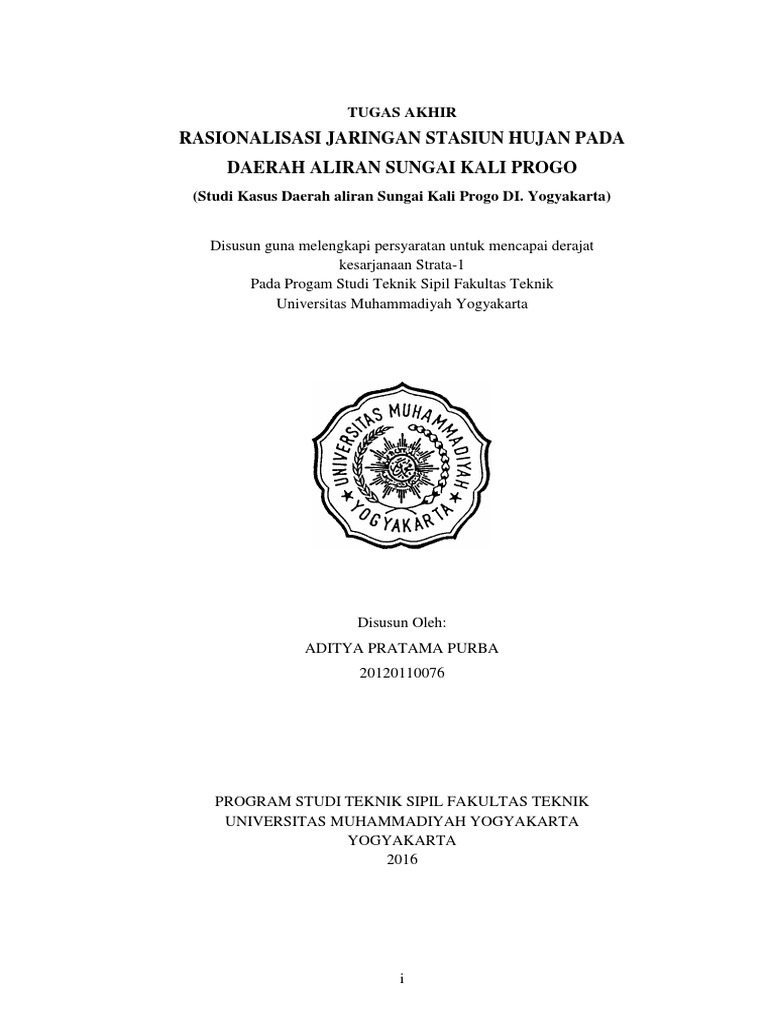 TUGAS AKHIR
RASIONALISASI JARINGAN STASIUN HUJAN PADA DAERAH ALIRAN SUNGAI KALI PROGO
(Studi Kasus Daerah aliran Sungai Kali Progo DI. Yogyakarta)

Disusun guna melengkapi persyaratan untuk mencapai derajat kesarjanaan Strata-1
Pada Progam Studi Teknik Sipil Fakultas Teknik
Universitas Muhammadiyah Yogyakarta

UNIVERSITAS MUHAMMADIYAH
YOGYAKARTA

Disusun Oleh:
ADITYA PRATAMA PURBA
20120110076

PROGRAM STUDI TEKNIK SIPIL FAKULTAS TEKNIK
UNIVERSITAS MUHAMMADIYAH YOGYAKARTA
YOGYAKARTA
2016

i